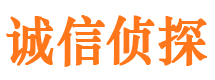 诚信侦探